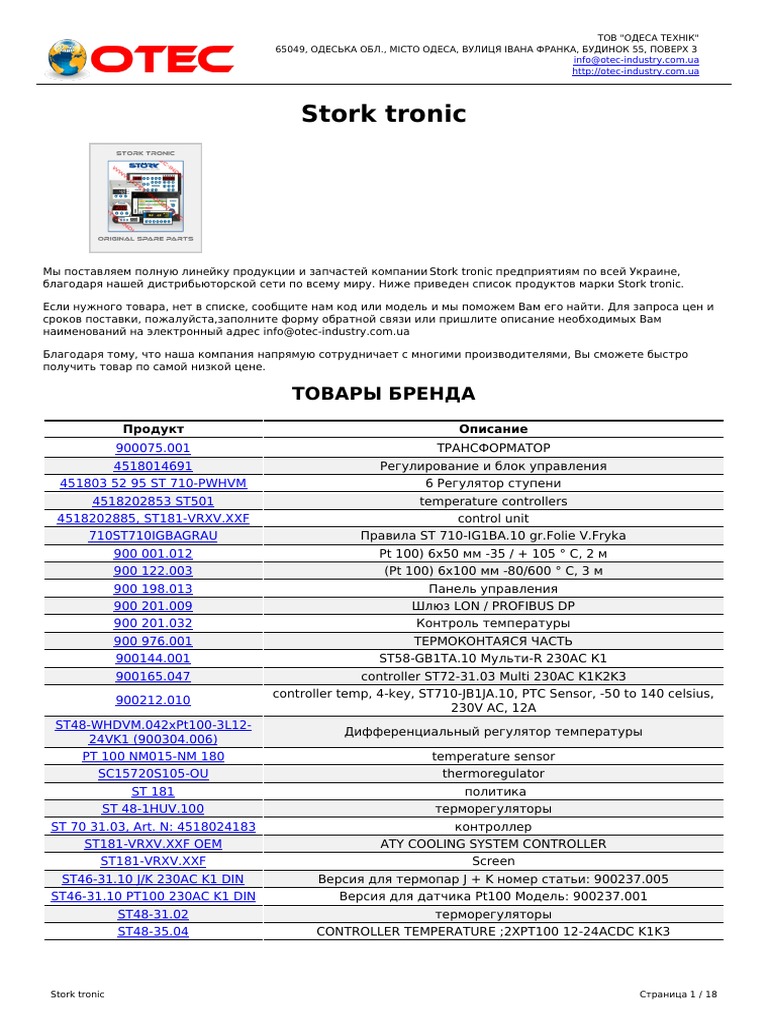 OTEC

ТОВ "ОДЕСА ТЕХНІК"
65049, ОДЕСЬКА ОБЛ., МІСТО ОДЕСА, ВУЛИЦЯ ІВАНА ФРАНКА, БУДИНОК 55, ПОВЕРХ 3
info@otec-industry.com.ua
http://otec-industry.com.ua

Stork tronic

STORK TRONIC
STORK
ORIGINAL SPARE PARTS

Мы поставляем полную линейку продукции и запчастей компании Stork tronic предприятиям по всей Украине, благодаря нашей дистрибьюторской сети по всему миру. Ниже приведен список продуктов марки Stork tronic.

Если нужного товара, нет в списке, сообщите нам код или модель и мы поможем Вам его найти. Для запроса цен и сроков поставки, пожалуйста,заполните форму обратной связи или пришлите описание необходимых Вам наименований на электронный адрес info@otec-industry.com.ua

Благодаря тому, что наша компания напрямую сотрудничает с многими производителями, Вы сможете быстро получить товар по самой низкой цене.

ТОВАРЫ БРЕНДА

| Продукт | Описание |
|---|---|
| 900075.001 | ТРАНСФОРМАТОР |
| 4518014691 | Регулирование и блок управления |
| 451803 52 95 ST 710-PWHVM | 6 Регулятор ступени |
| 4518202853 ST501 | temperature controllers |
| 4518202885, ST181-VRXV.XXF | control unit |
| 710ST710IGBAGRAU | Правила ST 710-IG1BA.10 gr.Folie V.Fryka |
| 900 001.012 | Pt 100) 6x50 мм -35 / + 105 ° C, 2 м |
| 900 122.003 | (Pt 100) 6x100 мм -80/600 ° C, 3 м |
| 900 198.013 | Панель управления |
| 900 201.009 | Шлюз LON / PROFIBUS DP |
| 900 201.032 | Контроль температуры |
| 900 976.001 | ТЕРМОКОНТАЯСЯ ЧАСТЬ |
| 900144.001 | ST58-GB1TA.10 Мульти-R 230AC K1 |
| 900165.047 | controller ST72-31.03 Multi 230AC K1K2K3 |
| 900212.010 | controller temp, 4-key, ST710-JB1JA.10, PTC Sensor, -50 to 140 celsius, 230V AC, 12A |
| ST48-WHDVM.042xPt100-3L12-24VK1 (900304.006) | Дифференциальный регулятор температуры |
| PT 100 NM015-NM 180 | temperature sensor |
| SC15720S105-OU | thermoregulator |
| ST 181 | политика |
| ST 48-1HUV.100 | терморегуляторы |
| ST 70 31.03, Art. N: 4518024183 | контроллер |
| ST181-VRXV.XXF OEM | ATY COOLING SYSTEM CONTROLLER |
| ST181-VRXV.XXF | Screen |
| ST46-31.10 J/K 230AC K1 DIN | Версия для термопар J + K номер статьи: 900237.005 |
| ST46-31.10 PT100 230AC K1 DIN | Версия для датчика Pt100 Модель: 900237.001 |
| ST48-31.02 | терморегуляторы |
| ST48-35.04 | CONTROLLER TEMPERATURE ;2XPT100 12-24ACDC K1K3 |

Stork tronic

Страница 1 / 18